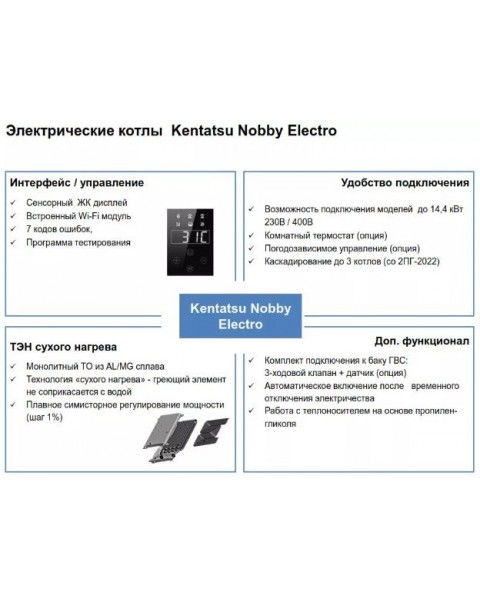 Электрические котлы Kentatsu Nobby Electro

Интерфейс / управление

✓ Сенсорный ЖК дисплей
✓ Встроенный Wi-Fi модуль
✓ 7 кодов ошибок,
✓ Программа тестирования

31C

Удобство подключения

✓ Возможность подключения моделей до 14,4 кВт 230В / 400В
✓ Комнатный термостат (опция)
✓ Погодозависимое управление (опция)
✓ Каскадирование до 3 котлов (со 2ПГ-2022)

Kentatsu Nobby Electro

ТЭН сухого нагрева

✓ Монолитный ТО из AL/MG сплава
✓ Технология «сухого нагрева» - греющий элемент не соприкасается с водой
✓ Плавное симисторное регулирование мощности (шаг 1%)

Доп. функционал

✓ Комплект подключения к баку ГВС: 3-ходовой клапан + датчик (опция)
✓ Автоматическое включение после временного отключения электричества
✓ Работа с теплоносителем на основе пропиленгликоля